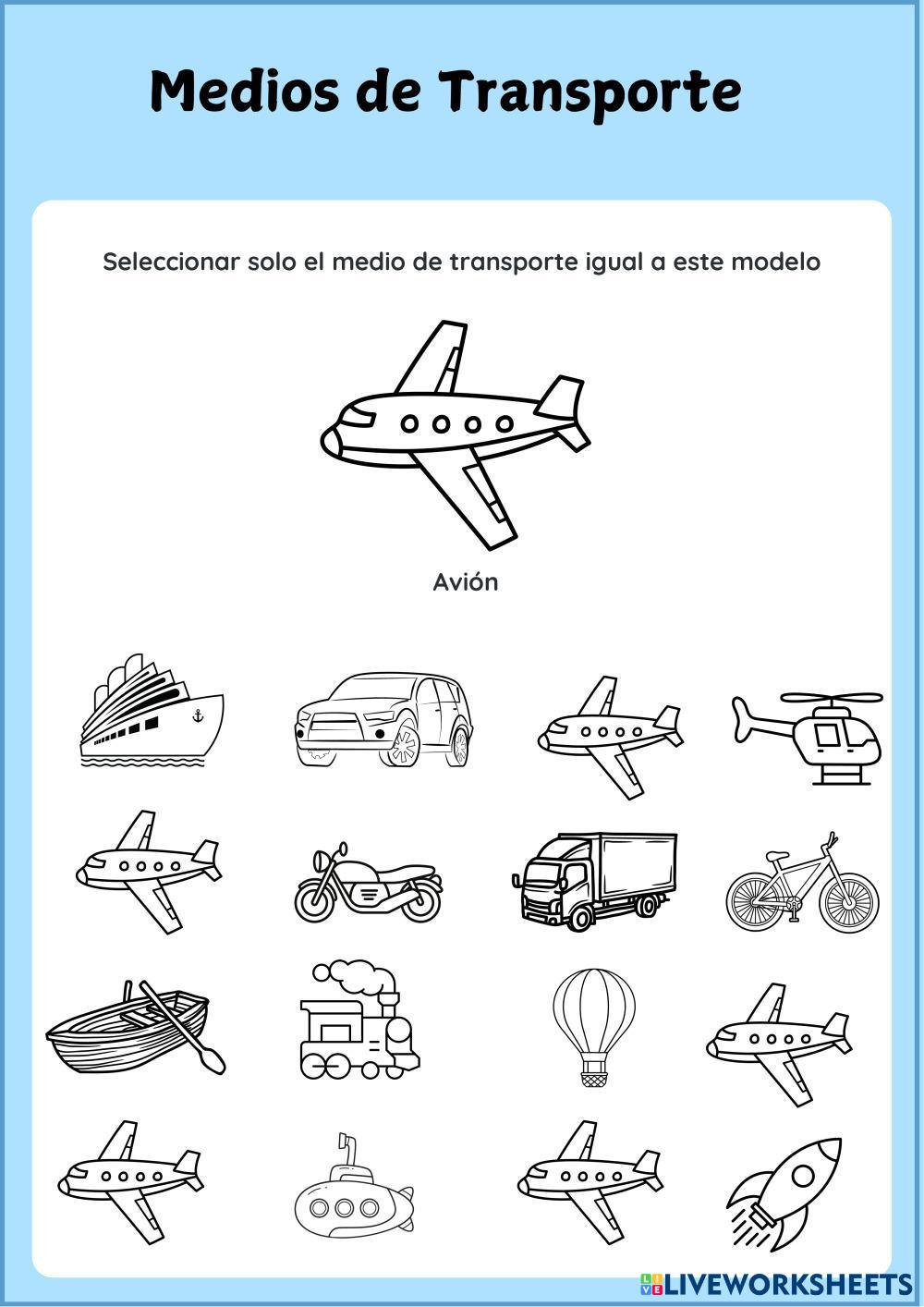 Medios de Transporte

Seleccionar solo el medio de transporte igual a este modelo

Avión

LIVEWORKSHEETS